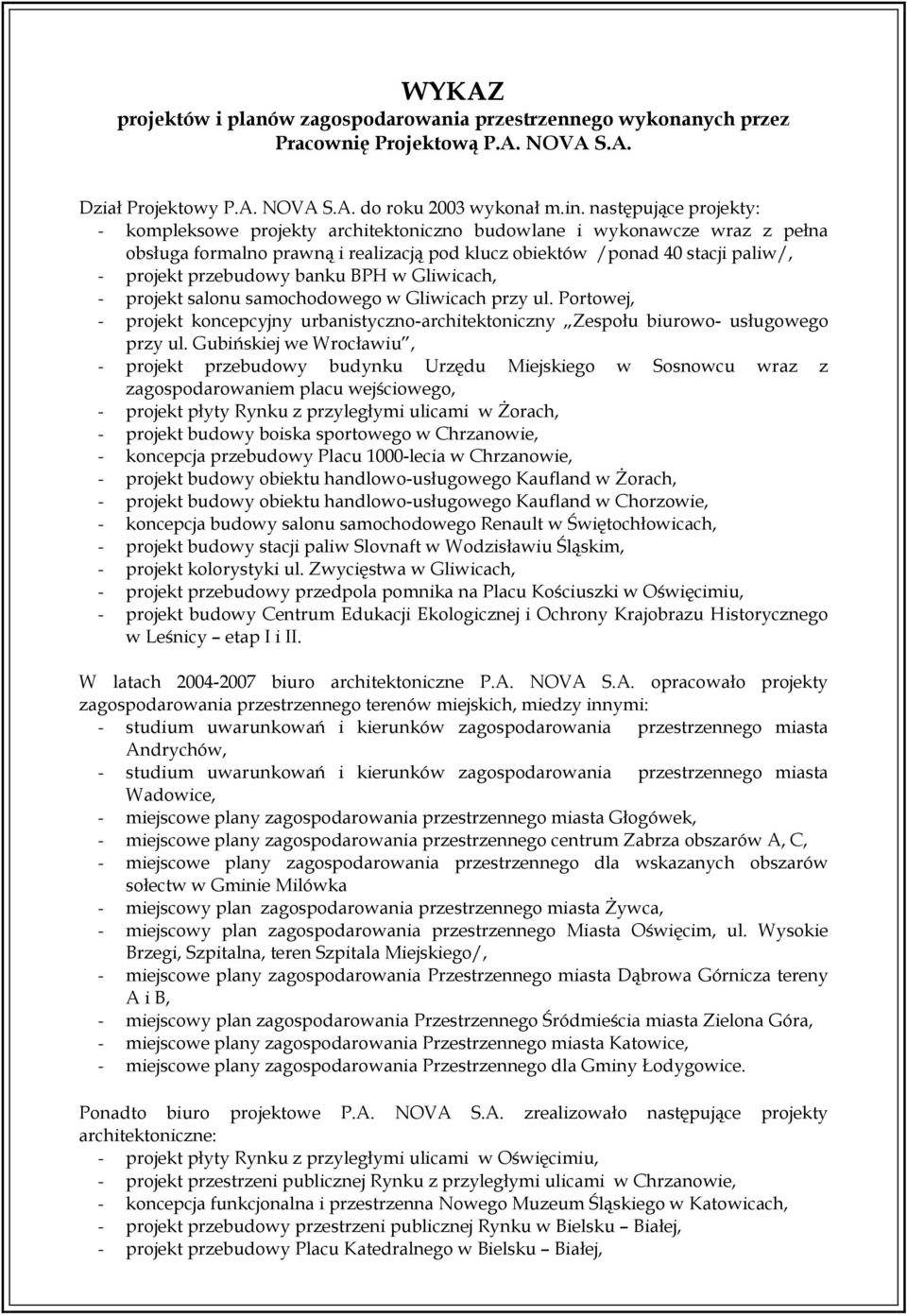 WYKAZ
projektów i planów zagospodarowania przestrzennego wykonanych przez Pracownię Projektową P.A. NOVA S.A.

Dział Projektowy P.A. NOVA S.A. do roku 2003 wykonał m.in. następujące projekty:
- kompleksowe projekty architektoniczno budowlane i wykonawcze wraz z pełna obsługa formalno prawną i realizacją pod klucz obiektów /ponad 40 stacji paliw/,
- projekt przebudowy banku BPH w Gliwicach,
- projekt salonu samochodowego w Gliwicach przy ul. Portowej,
- projekt koncepcyjny urbanistyczno-architektoniczny „Zespołu biurowo- usługowego przy ul. Gubińskiej we Wrocławiu”,
- projekt przebudowy budynku Urzędu Miejskiego w Sosnowcu wraz z zagospodarowaniem placu wejściowego,
- projekt płyty Rynku z przyległymi ulicami w Żorach,
- projekt budowy boiska sportowego w Chrzanowie,
- koncepcja przebudowy Placu 1000-lecia w Chrzanowie,
- projekt budowy obiektu handlowo-usługowego Kaufland w Żorach,
- projekt budowy obiektu handlowo-usługowego Kaufland w Chorzowie,
- koncepcja budowy salonu samochodowego Renault w Świętochłowicach,
- projekt budowy stacji paliw Slovnaft w Wodzisławiu Śląskim,
- projekt kolorystyki ul. Zwycięstwa w Gliwicach,
- projekt przebudowy przedpola pomnika na Placu Kościuszki w Oświęcimiu,
- projekt budowy Centrum Edukacji Ekologicznej i Ochrony Krajobrazu Historycznego w Leśnicy – etap I i II.

W latach 2004-2007 biuro architektoniczne P.A. NOVA S.A. opracowało projekty zagospodarowania przestrzennego terenów miejskich, miedzy innymi:
- studium uwarunkowań i kierunków zagospodarowania przestrzennego miasta Andrychów,
- studium uwarunkowań i kierunków zagospodarowania przestrzennego miasta Wadowice,
- miejscowe plany zagospodarowania przestrzennego miasta Głogówek,
- miejscowe plany zagospodarowania przestrzennego centrum Zabrza obszarów A, C,
- miejscowe plany zagospodarowania przestrzennego dla wskazanych obszarów sołectw w Gminie Milówka
- miejscowy plan zagospodarowania przestrzennego miasta Żywca,
- miejscowy plan zagospodarowania przestrzennego Miasta Oświęcim, ul. Wysokie Brzegi, Szpitalna, teren Szpitala Miejskiego/,
- miejscowe plany zagospodarowania Przestrzennego miasta Dąbrowa Górnicza tereny A i B,
- miejscowy plan zagospodarowania Przestrzennego Śródmieścia miasta Zielona Góra,
- miejscowe plany zagospodarowania Przestrzennego miasta Katowice,
- miejscowe plany zagospodarowania Przestrzennego dla Gminy Łodygowice.

Ponadto biuro projektowe P.A. NOVA S.A. zrealizowało następujące projekty architektoniczne:
- projekt płyty Rynku z przyległymi ulicami w Oświęcimiu,
- projekt przestrzeni publicznej Rynku z przyległymi ulicami w Chrzanowie,
- koncepcja funkcjonalna i przestrzenna Nowego Muzeum Śląskiego w Katowicach,
- projekt przebudowy przestrzeni publicznej Rynku w Bielsku – Białej,
- projekt przebudowy Placu Katedralnego w Bielsku – Białej,